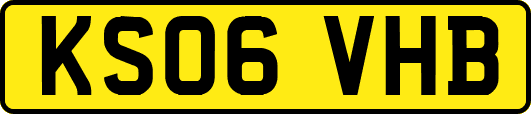 KS06 VHB